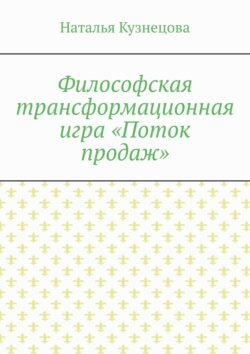 Наталья Кузнецова

Философская трансформационная игра «Поток продаж»